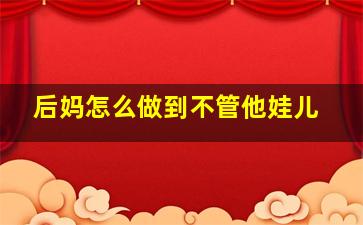 后妈怎么做到不管他娃儿